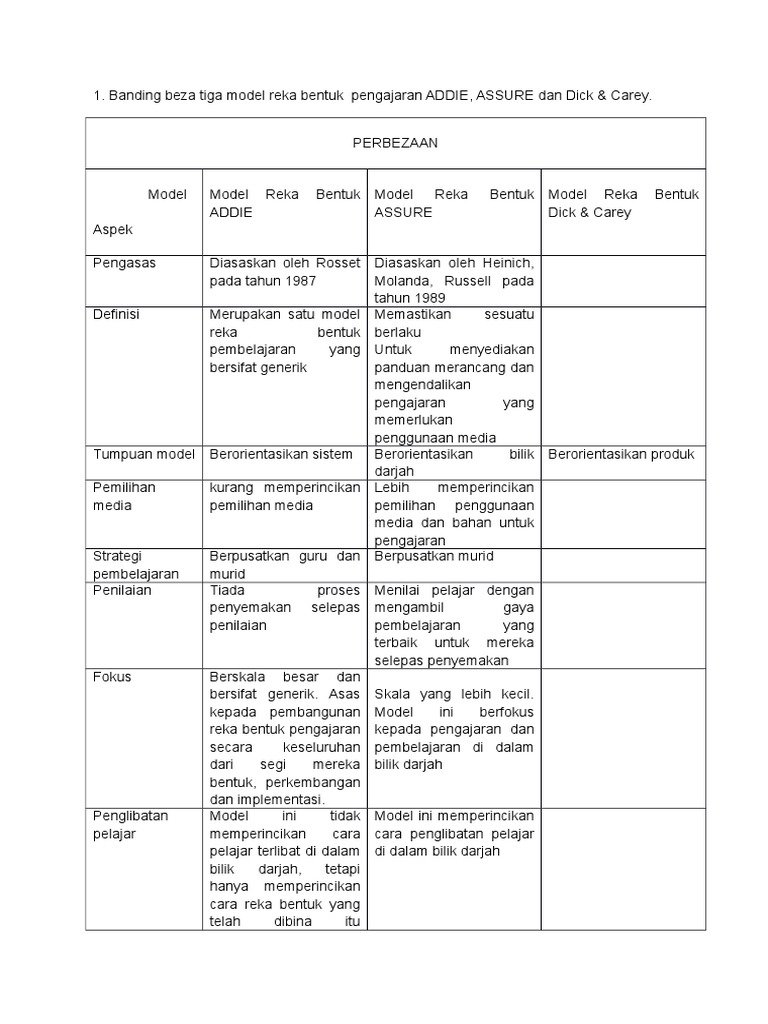 1. Banding beza tiga model reka bentuk pengajaran ADDIE, ASSURE dan Dick & Carey.

| PERBEZAAN | | | |
|---|---|---|---|
| Model Aspek | Model Reka Bentuk ADDIE | Model Reka Bentuk ASSURE | Model Reka Bentuk Dick & Carey |
| Pengasas | Diasaskan oleh Rosset pada tahun 1987 | Diasaskan oleh Heinich, Molanda, Russell pada tahun 1989 | |
| Definisi | Merupakan satu model reka bentuk pembelajaran yang bersifat generik | Memastikan sesuatu berlaku Untuk menyediakan panduan merancang dan mengendalikan pengajaran yang memerlukan penggunaan media | |
| Tumpuan model | Berorientasikan sistem | Berorientasikan bilik darjah | Berorientasikan produk |
| Pemilihan media | kurang memperincikan pemilihan media | Lebih memperincikan pemilihan penggunaan media dan bahan untuk pengajaran | |
| Strategi pembelajaran | Berpusatkan guru dan murid | Berpusatkan murid | |
| Penilaian | Tiada proses penyemakan selepas penilaian | Menilai pelajar dengan mengambil gaya pembelajaran yang terbaik untuk mereka selepas penyemakan | |
| Fokus | Berskala besar dan bersifat generik. Asas kepada pembangunan reka bentuk pengajaran secara keseluruhan dari segi mereka bentuk, perkembangan dan implementasi. | Skala yang lebih kecil. Model ini berfokus kepada pengajaran dan pembelajaran di dalam bilik darjah | |
| Penglibatan pelajar | Model ini tidak memperincikan cara pelajar terlibat di dalam bilik darjah, tetapi hanya memperincikan cara reka bentuk yang telah dibina itu | Model ini memperincikan cara penglibatan pelajar di dalam bilik darjah | |